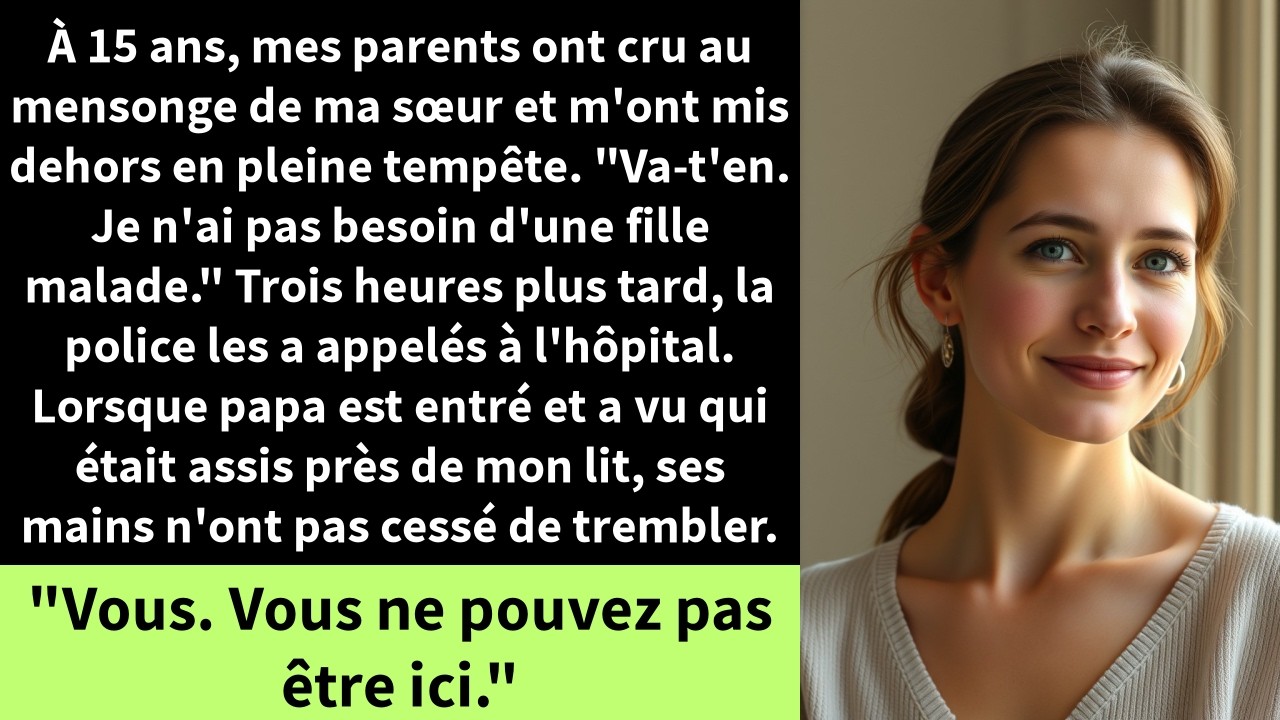 À 15 ans, mes parents ont cru au mensonge de ma sœur et m'ont mis dehors en pleine tempête. "Va-t'en. Je n'ai pas besoin d'une fille malade." Trois heures plus tard, la police les a appelés à l'hôpital. Lorsque papa est entré et a vu qui était assis près de mon lit, ses mains n'ont pas cessé de trembler.

"Vous. Vous ne pouvez pas être ici."